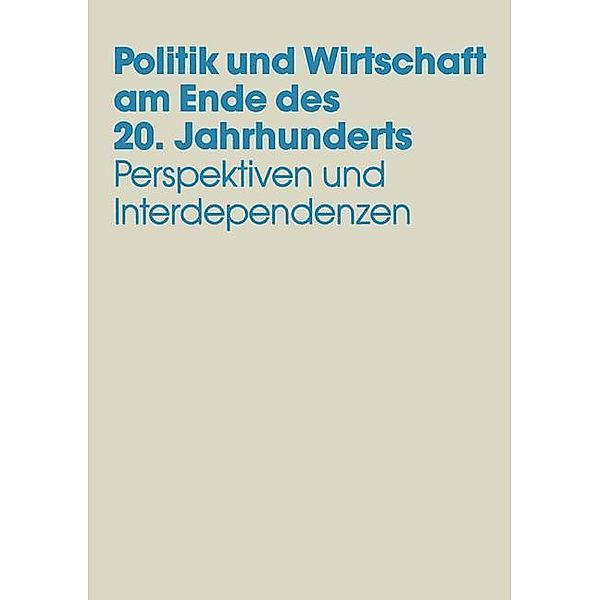 Politik und Wirtschaft am Ende des 20. Jahrhunderts

Perspektiven und Interdependenzen